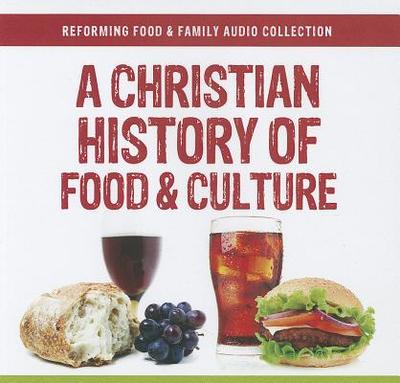 REFORMING FOOD & FAMILY AUDIO COLLECTION

A CHRISTIAN HISTORY OF FOOD & CULTURE